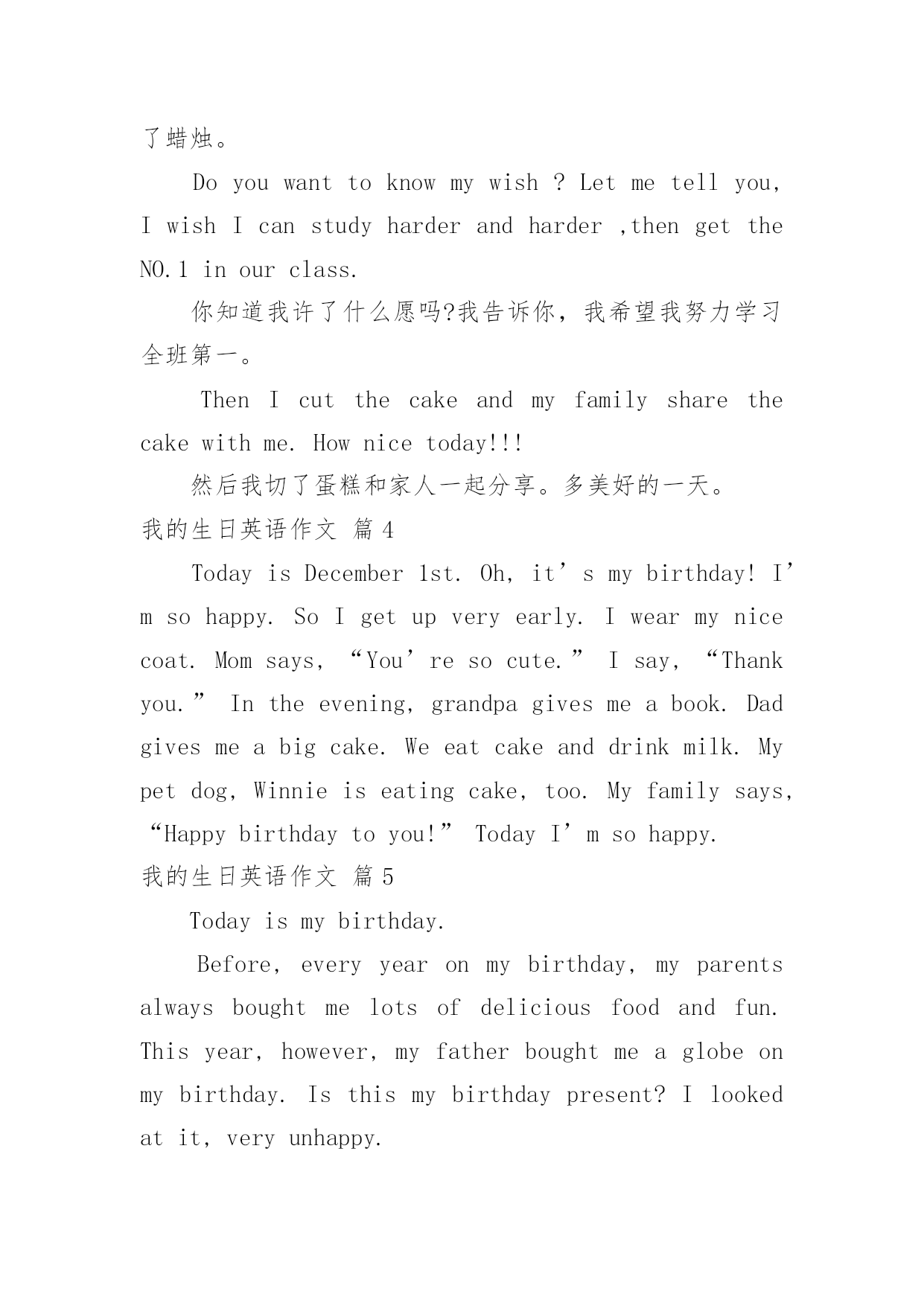 了蜡烛。

Do you want to know my wish ? Let me tell you, I wish I can study harder and harder ,then get the NO.1 in our class.

你知道我许了什么愿吗?我告诉你，我希望我努力学习全班第一。

Then I cut the cake and my family share the cake with me. How nice today!!!

然后我切了蛋糕和家人一起分享。多美好的一天。

我的生日英语作文 篇4

Today is December 1st. Oh, it’s my birthday! I’m so happy. So I get up very early. I wear my nice coat. Mom says, “You’re so cute.” I say, “Thank you.” In the evening, grandpa gives me a book. Dad gives me a big cake. We eat cake and drink milk. My pet dog, Winnie is eating cake, too. My family says, “Happy birthday to you!” Today I’m so happy.

我的生日英语作文 篇5

Today is my birthday.

Before, every year on my birthday, my parents always bought me lots of delicious food and fun. This year, however, my father bought me a globe on my birthday. Is this my birthday present? I looked at it, very unhappy.